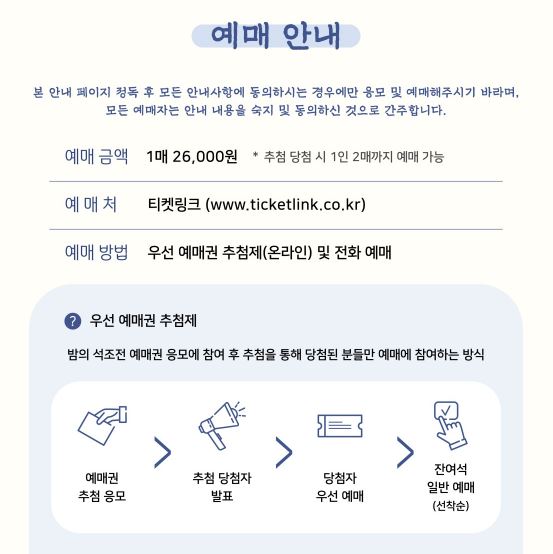 예매 안내

본 안내 페이지 정독 후 모든 안내사항에 동의하시는 경우에만 응모 및 예매해주시기 바라며, 모든 예매자는 안내 내용을 숙지 및 동의하신 것으로 간주합니다.

예매 금액 1매 26,000원 * 추첨 당첨 시 1인 2매까지 예매 가능

예 매 처 티켓링크 (www.ticketlink.co.kr)

예매 방법 우선 예매권 추첨제(온라인) 및 전화 예매

? 우선 예매권 추첨제

밤의 석조전 예매권 응모에 참여 후 추첨을 통해 당첨된 분들만 예매에 참여하는 방식

예매권
추첨 응모

추첨 당첨자
발표

당첨자
우선 예매

잔여석
일반 예매
(선착순)